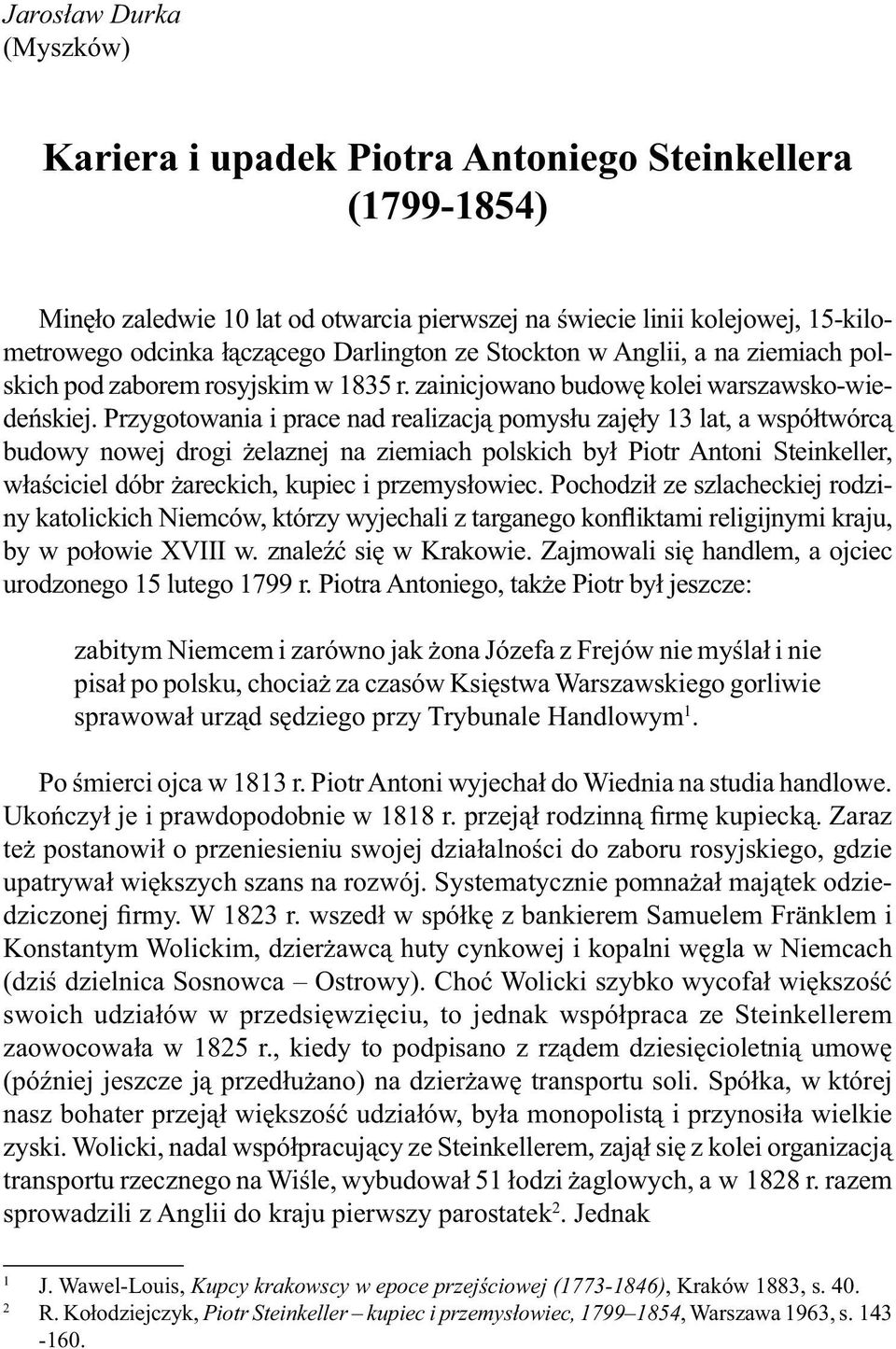 Jarosław Durka
(Myszków)

Kariera i upadek Piotra Antoniego Steinkellera
(1799-1854)

Minęło zaledwie 10 lat od otwarcia pierwszej na świecie linii kolejowej, 15-kilometrowego odcinka łączącego Darlington ze Stockton w Anglii, a na ziemiach polskich pod zaborem rosyjskim w 1835 r. zainicjowano budowę kolei warszawsko-wiedeńskiej. Przygotowania i prace nad realizacją pomysłu zajęły 13 lat, a współtwórcą budowy nowej drogi żelaznej na ziemiach polskich był Piotr Antoni Steinkeller, właściciel dóbr żareckich, kupiec i przemysłowiec. Pochodził ze szlacheckiej rodziny katolickich Niemców, którzy wyjechali z targanego konfliktami religijnymi kraju, by w połowie XVIII w. znaleźć się w Krakowie. Zajmowali się handlem, a ojciec urodzonego 15 lutego 1799 r. Piotra Antoniego, także Piotr był jeszcze:

zabitym Niemcem i zarówno jak żona Józefa z Frejów nie myślał i nie pisał po polsku, chociaż za czasów Księstwa Warszawskiego gorliwie sprawował urząd sędziego przy Trybunale Handlowym$^1$.

Po śmierci ojca w 1813 r. Piotr Antoni wyjechał do Wiednia na studia handlowe. Ukończył je i prawdopodobnie w 1818 r. przejął rodzinną firmę kupiecką. Zaraz też postanowił o przeniesieniu swojej działalności do zaboru rosyjskiego, gdzie upatrywał większych szans na rozwój. Systematycznie pomnażał majątek odziedziczonej firmy. W 1823 r. wszedł w spółkę z bankierem Samuelem Fränklem i Konstantym Wolickim, dzierżawcą huty cynkowej i kopalni węgla w Niemcach (dziś dzielnica Sosnowca – Ostrowy). Choć Wolicki szybko wycofał większość swoich udziałów w przedsięwzięciu, to jednak współpraca ze Steinkellerem zaowocowała w 1825 r., kiedy to podpisano z rządem dziesięcioletnią umowę (później jeszcze ją przedłużano) na dzierżawę transportu soli. Spółka, w której nasz bohater przejął większość udziałów, była monopolistą i przynosiła wielkie zyski. Wolicki, nadal współpracujący ze Steinkellerem, zajął się z kolei organizacją transportu rzecznego na Wiśle, wybudował 51 łodzi żaglowych, a w 1828 r. razem sprowadzili z Anglii do kraju pierwszy parostatek$^2$. Jednak

$^1$ J. Wawel-Louis, Kupcy krakowscy w epoce przejściowej (1773-1846), Kraków 1883, s. 40.
$^2$ R. Kołodziejczyk, Piotr Steinkeller – kupiec i przemysłowiec, 1799–1854, Warszawa 1963, s. 143 -160.